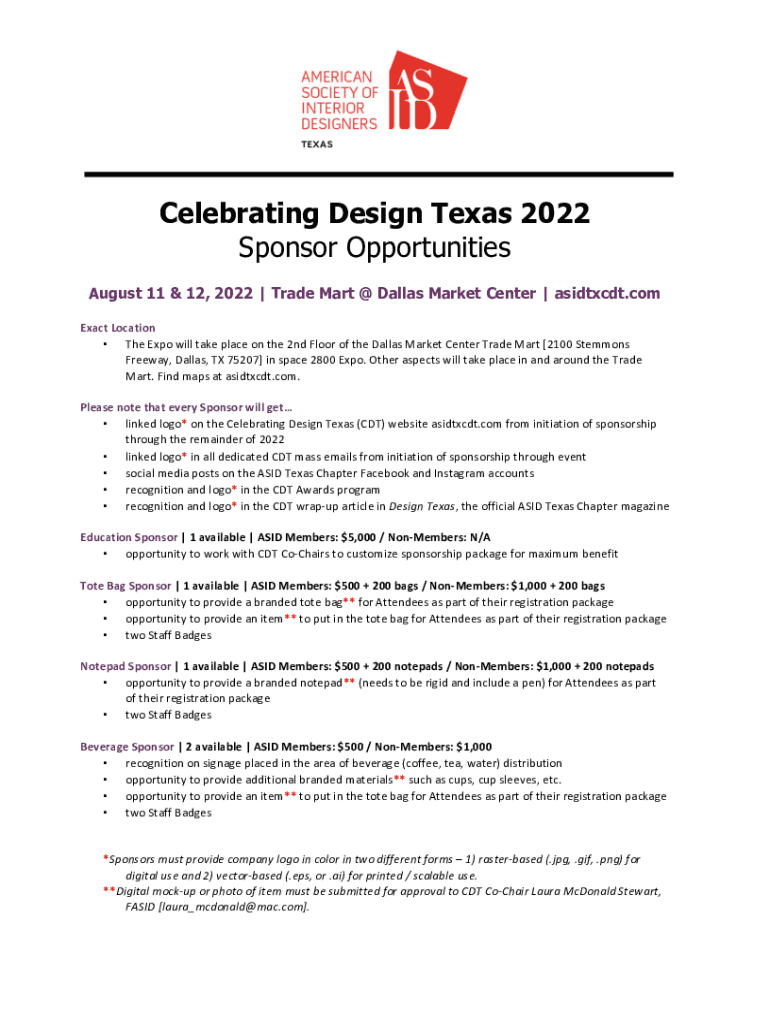 AMERICAN SOCIETY OF INTERIOR DESIGNERS
ASID
TEXAS

Celebrating Design Texas 2022
Sponsor Opportunities

August 11 & 12, 2022 | Trade Mart @ Dallas Market Center | asidtxcdt.com

Exact Location
• The Expo will take place on the 2nd Floor of the Dallas Market Center Trade Mart [2100 Stemmons Freeway, Dallas, TX 75207] in space 2800 Expo. Other aspects will take place in and around the Trade Mart. Find maps at asidtxcdt.com.

Please note that every Sponsor will get…
• linked logo* on the Celebrating Design Texas (CDT) website asidtxcdt.com from initiation of sponsorship through the remainder of 2022
• linked logo* in all dedicated CDT mass emails from initiation of sponsorship through event
• social media posts on the ASID Texas Chapter Facebook and Instagram accounts
• recognition and logo* in the CDT Awards program
• recognition and logo* in the CDT wrap-up article in Design Texas, the official ASID Texas Chapter magazine

Education Sponsor | 1 available | ASID Members: $5,000 / Non-Members: N/A
• opportunity to work with CDT Co-Chairs to customize sponsorship package for maximum benefit

Tote Bag Sponsor | 1 available | ASID Members: $500 + 200 bags / Non-Members: $1,000 + 200 bags
• opportunity to provide a branded tote bag** for Attendees as part of their registration package
• opportunity to provide an item** to put in the tote bag for Attendees as part of their registration package
• two Staff Badges

Notepad Sponsor | 1 available | ASID Members: $500 + 200 notepads / Non-Members: $1,000 + 200 notepads
• opportunity to provide a branded notepad** (needs to be rigid and include a pen) for Attendees as part of their registration package
• two Staff Badges

Beverage Sponsor | 2 available | ASID Members: $500 / Non-Members: $1,000
• recognition on signage placed in the area of beverage (coffee, tea, water) distribution
• opportunity to provide additional branded materials** such as cups, cup sleeves, etc.
• opportunity to provide an item** to put in the tote bag for Attendees as part of their registration package
• two Staff Badges

*Sponsors must provide company logo in color in two different forms – 1) raster-based (.jpg, .gif, .png) for digital use and 2) vector-based (.eps, or .ai) for printed / scalable use.
**Digital mock-up or photo of item must be submitted for approval to CDT Co-Chair Laura McDonald Stewart, FASID [laura_mcdonald@mac.com].